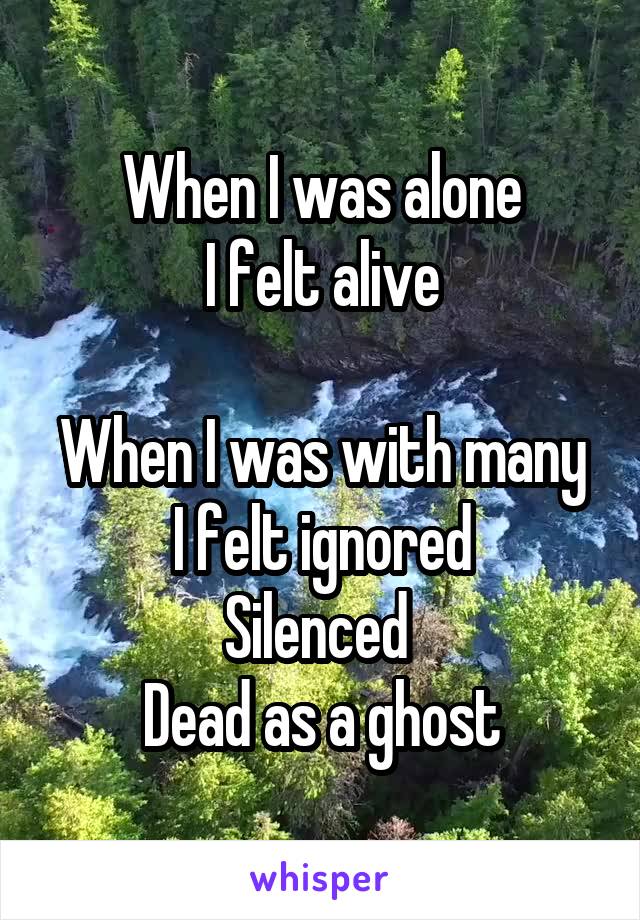 When I was alone
I felt alive

When I was with many
I felt ignored
Silenced
Dead as a ghost

whisper